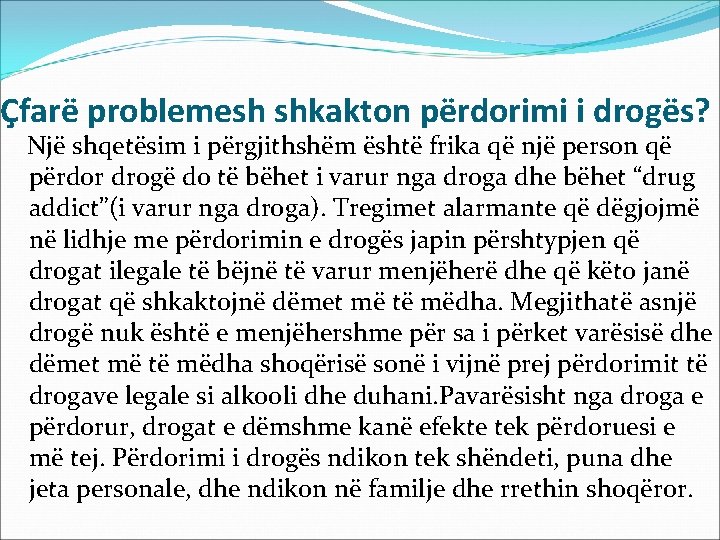 Çfarë problemesh shkakton përdorimi i drogës?

Një shqetësim i përgjithshëm është frika që një person që përdor drogë do të bëhet i varur nga droga dhe bëhet “drug addict”(i varur nga droga). Tregimet alarmante që dëgjojmë në lidhje me përdorimin e drogës japin përshtypjen që drogat ilegale të bëjnë të varur menjëherë dhe që këto janë drogat që shkaktojnë dëmet më të mëdha. Megjithatë asnjë drogë nuk është e menjëhershme për sa i përket varësisë dhe dëmet më të mëdha shoqërisë sonë i vijnë prej përdorimit të drogave legale si alkooli dhe duhani.Pavarësisht nga droga e përdorur, drogat e dëmshme kanë efekte tek përdoruesi e më tej. Përdorimi i drogës ndikon tek shëndeti, puna dhe jeta personale, dhe ndikon në familje dhe rrethin shoqëror.